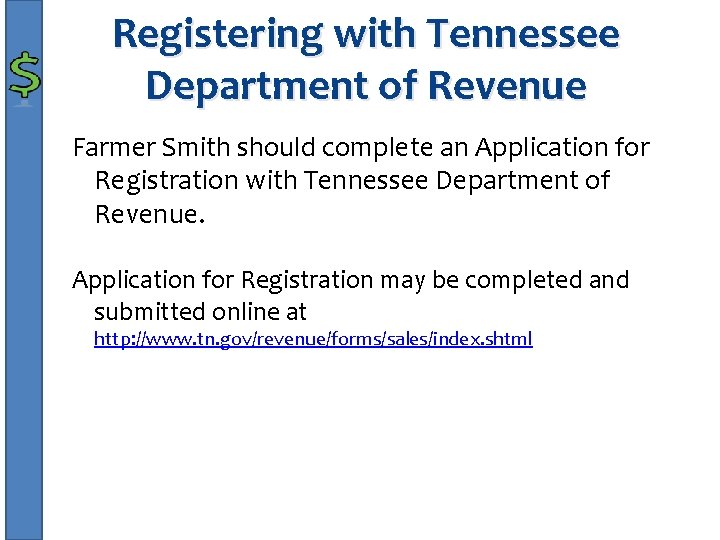 $

Registering with Tennessee Department of Revenue

Farmer Smith should complete an Application for Registration with Tennessee Department of Revenue.

Application for Registration may be completed and submitted online at http://www.tn.gov/revenue/forms/sales/index.shtml